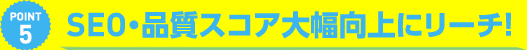 POINT
5

SEO・品質スコア大幅向上にリーチ!